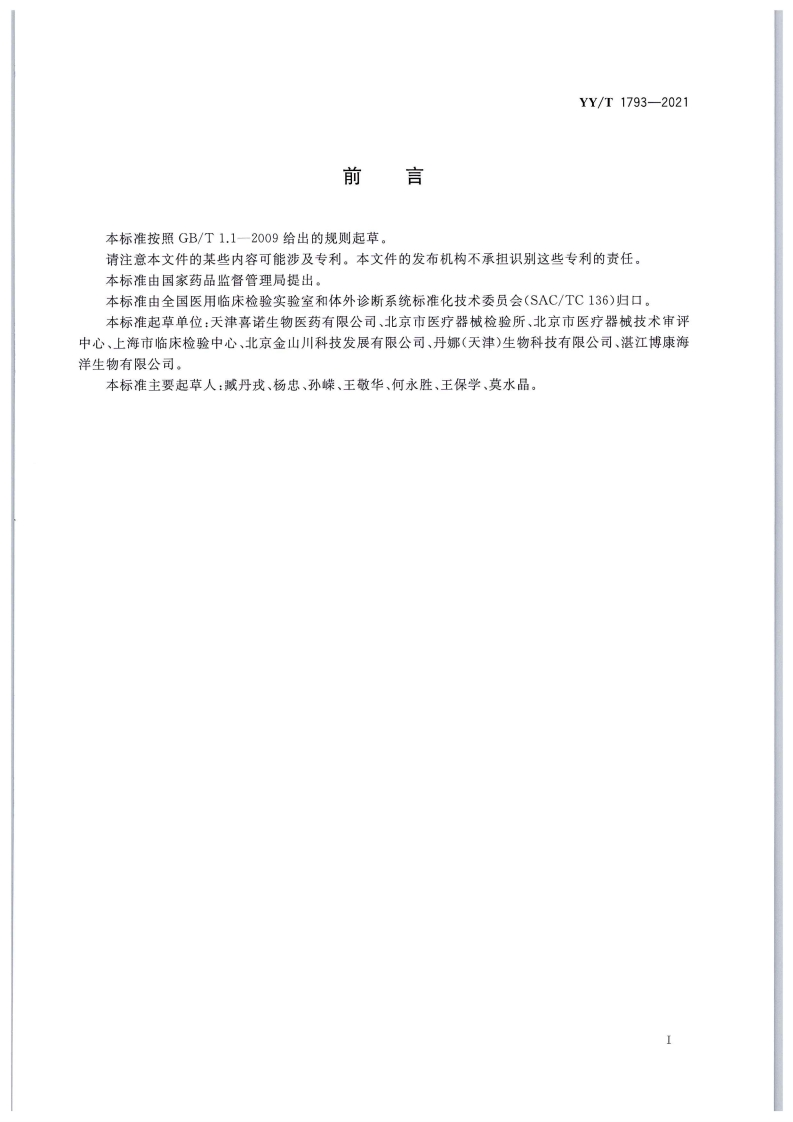 YY/T 1793—2021

前　言

本标准按照 GB/T 1.1—2009 给出的规则起草。

请注意本文件的某些内容可能涉及专利。本文件的发布机构不承担识别这些专利的责任。

本标准由国家药品监督管理局提出。

本标准由全国医用临床检验实验室和体外诊断系统标准化技术委员会(SAC/TC 136)归口。

本标准起草单位:天津喜诺生物医药有限公司、北京市医疗器械检验所、北京市医疗器械技术审评中心、上海市临床检验中心、北京金山川科技发展有限公司、丹娜(天津)生物科技有限公司、湛江博康海洋生物有限公司。

本标准主要起草人:臧丹戎、杨忠、孙嵘、王敬华、何永胜、王保学、莫水晶。

I